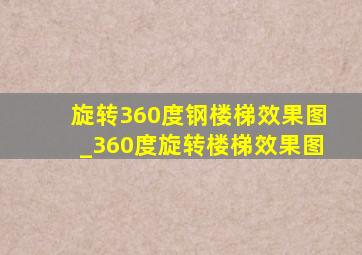 旋转360度钢楼梯效果图_360度旋转楼梯效果图